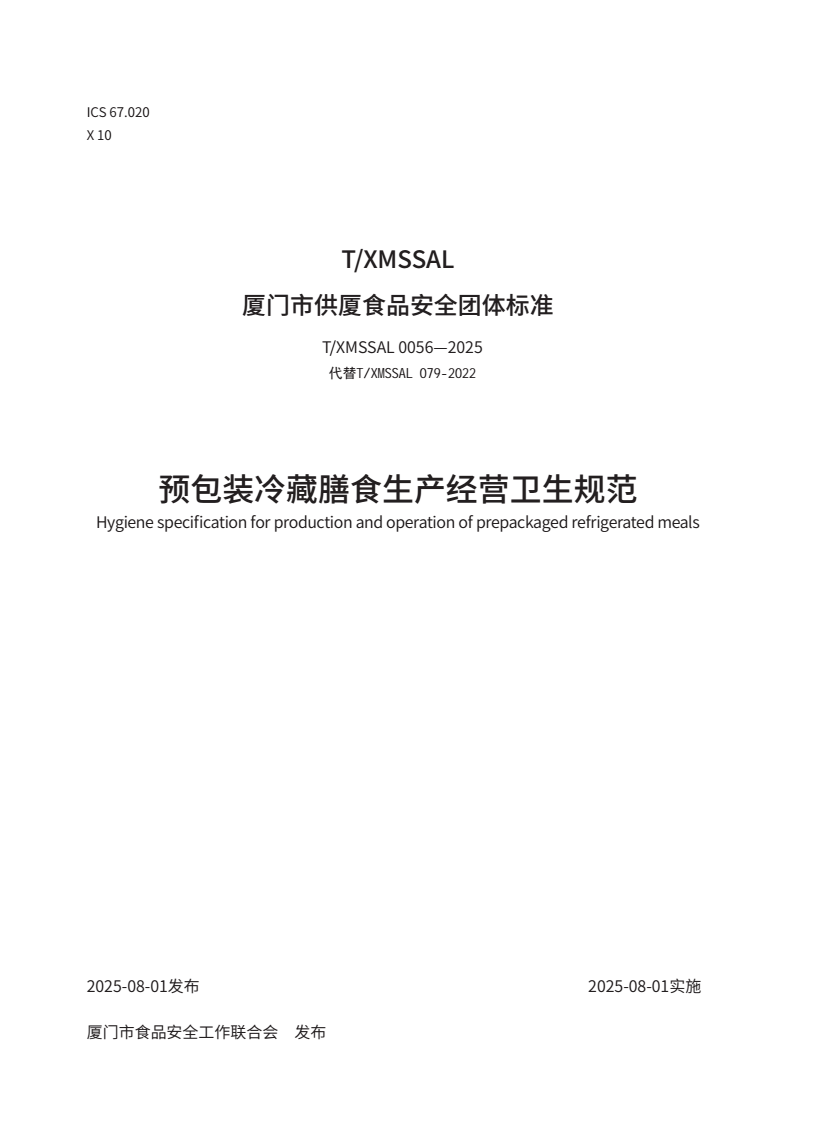 ICS 67.020
X 10

T/XMSSAL

厦门市供厦食品安全团体标准

T/XMSSAL 0056—2025
代替T/XMSSAL 079-2022

预包装冷藏膳食生产经营卫生规范
Hygiene specification for production and operation of prepackaged refrigerated meals

2025-08-01发布 2025-08-01实施

厦门市食品安全工作联合会 发布